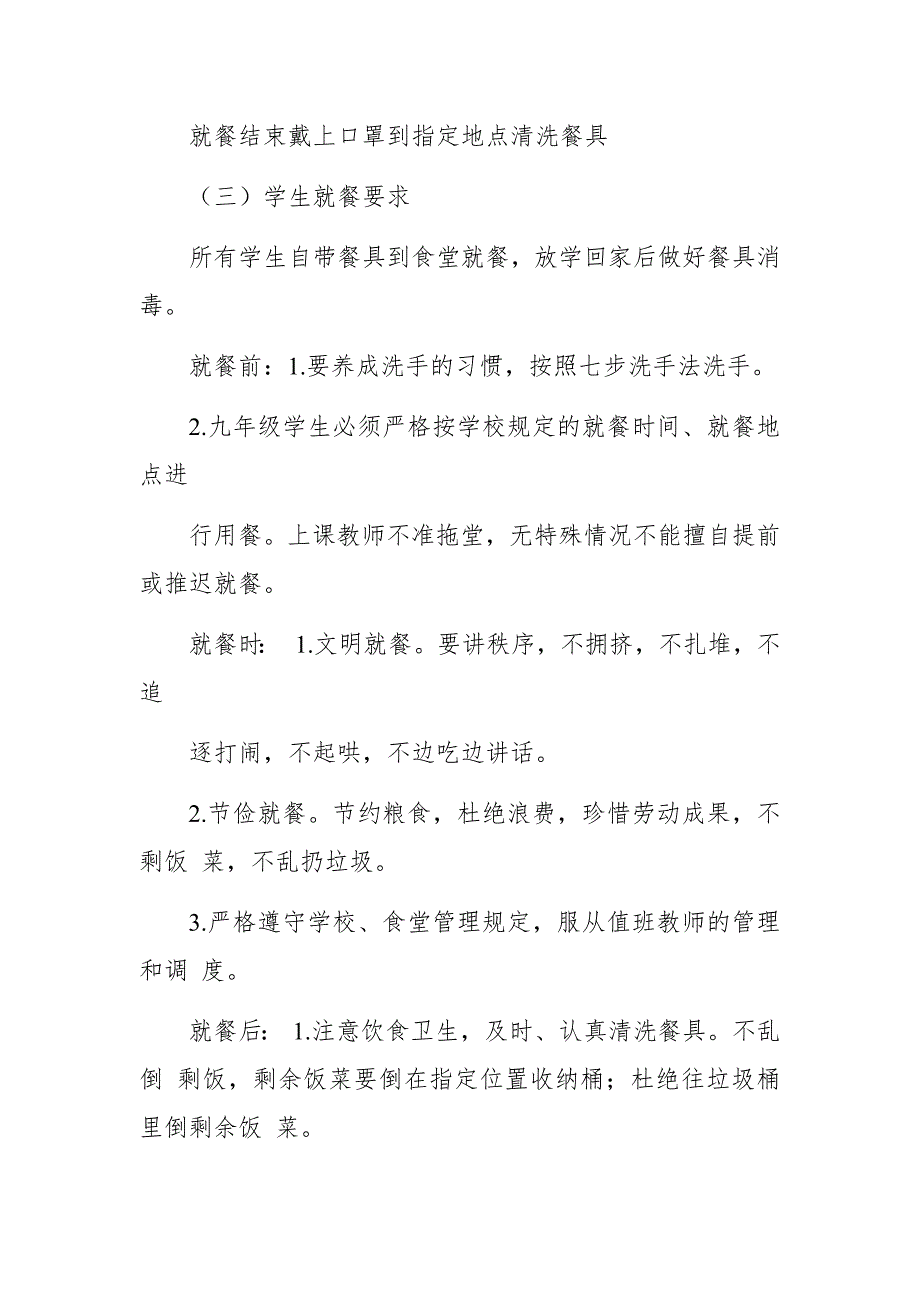 就餐结束戴上口罩到指定地点清洗餐具

（三）学生就餐要求

所有学生自带餐具到食堂就餐，放学回家后做好餐具消毒。

就餐前：1.要养成洗手的习惯，按照七步洗手法洗手。

2.九年级学生必须严格按学校规定的就餐时间、就餐地点进

行用餐。上课教师不准拖堂，无特殊情况不能擅自提前或推迟就餐。

就餐时： 1.文明就餐。要讲秩序，不拥挤，不扎堆，不追

逐打闹，不起哄，不边吃边讲话。

2.节俭就餐。节约粮食，杜绝浪费，珍惜劳动成果，不剩饭 菜，不乱扔垃圾。

3.严格遵守学校、食堂管理规定，服从值班教师的管理和调 度。

就餐后： 1.注意饮食卫生，及时、认真清洗餐具。不乱倒 剩饭，剩余饭菜要倒在指定位置收纳桶；杜绝往垃圾桶里倒剩余饭 菜。